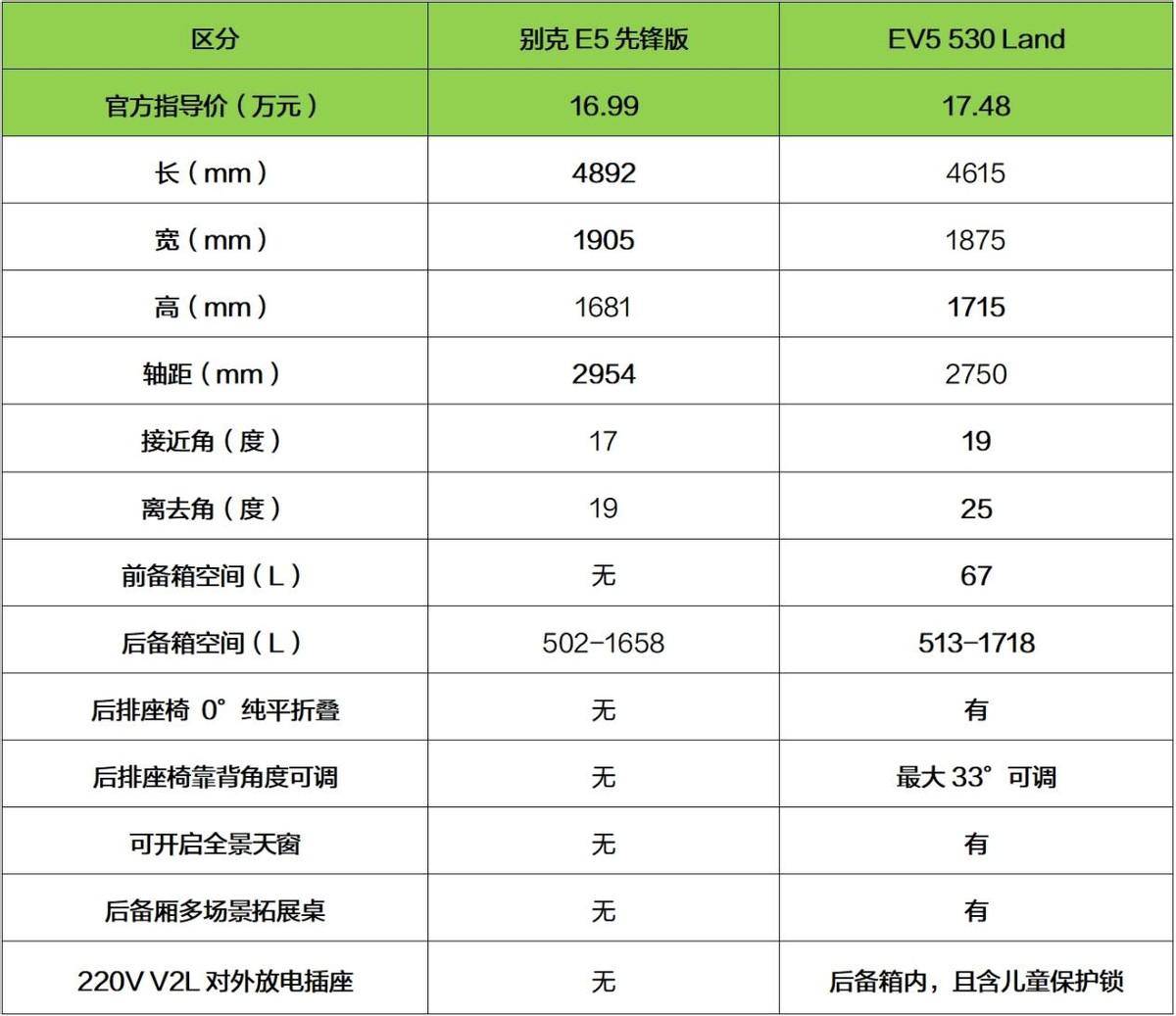 | 区分 | 别克E5先锋版 | EV5 530 Land |
|---|---|---|
| 官方指导价（万元） | 16.99 | 17.48 |
| 长（mm） | 4892 | 4615 |
| 宽（mm） | 1905 | 1875 |
| 高（mm） | 1681 | 1715 |
| 轴距（mm） | 2954 | 2750 |
| 接近角（度） | 17 | 19 |
| 离去角（度） | 19 | 25 |
| 前备箱空间（L） | 无 | 67 |
| 后备箱空间（L） | 502-1658 | 513-1718 |
| 后排座椅0°纯平折叠 | 无 | 有 |
| 后排座椅靠背角度可调 | 无 | 最大33°可调 |
| 可开启全景天窗 | 无 | 有 |
| 后备厢多场景拓展桌 | 无 | 有 |
| 220V V2L对外放电插座 | 无 | 后备箱内，且含儿童保护锁 |